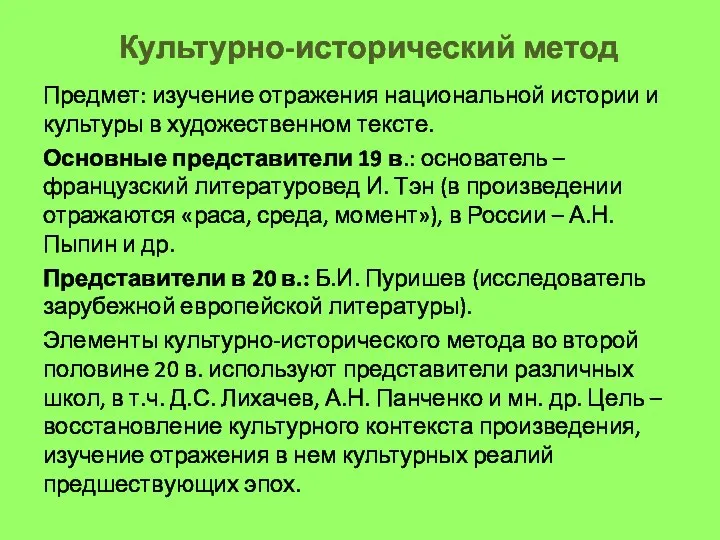 Культурно-исторический метод

Предмет: изучение отражения национальной истории и культуры в художественном тексте.

Основные представители 19 в.: основатель – французский литературовед И. Тэн (в произведении отражаются «раса, среда, момент»), в России – А.Н. Пыпин и др.

Представители в 20 в.: Б.И. Пуришев (исследователь зарубежной европейской литературы).

Элементы культурно-исторического метода во второй половине 20 в. используют представители различных школ, в т.ч. Д.С. Лихачев, А.Н. Панченко и мн. др. Цель – восстановление культурного контекста произведения, изучение отражения в нем культурных реалий предшествующих эпох.